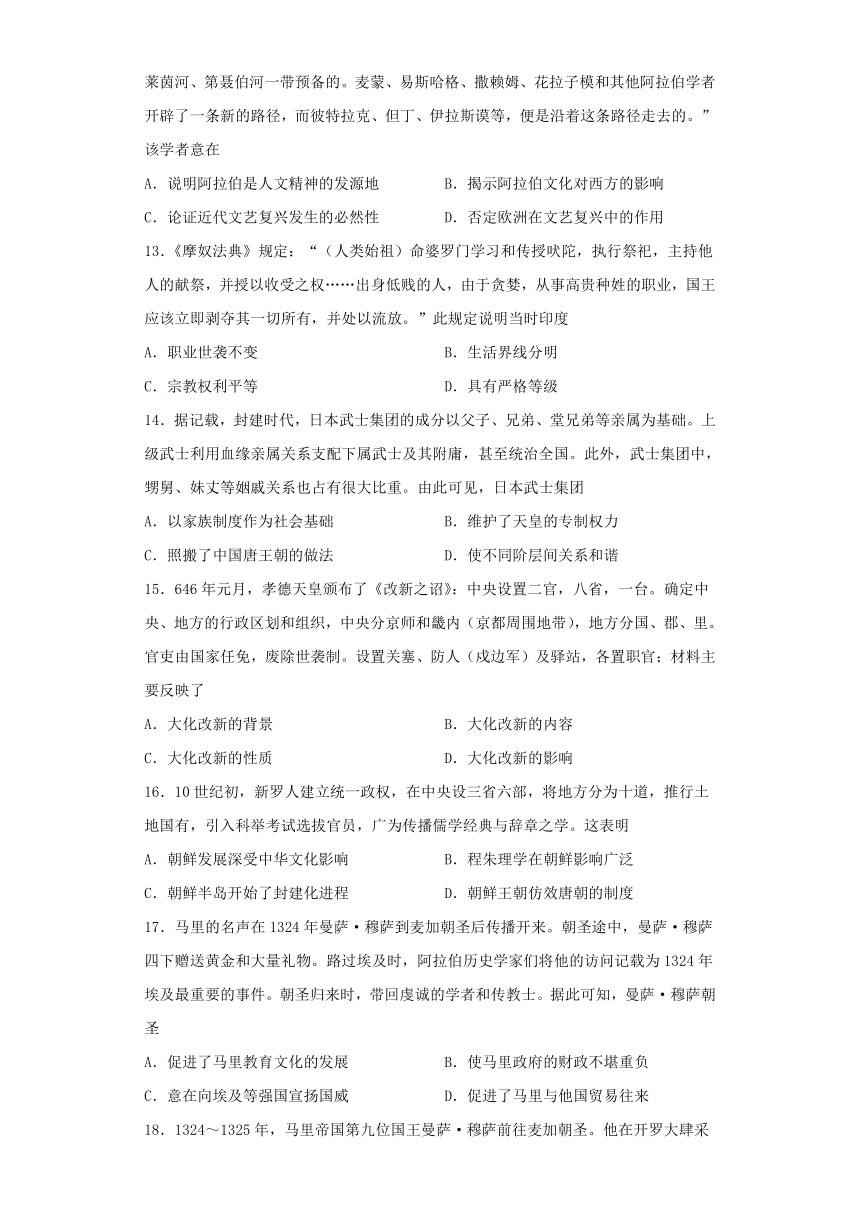 莱茵河、第聂伯河一带预备的。麦蒙、易斯哈格、撒赖姆、花拉子模和其他阿拉伯学者开辟了一条新的路径，而彼特拉克、但丁、伊拉斯谟等，便是沿着这条路径走去的。”该学者意在

A．说明阿拉伯是人文精神的发源地　　B．揭示阿拉伯文化对西方的影响

C．论证近代文艺复兴发生的必然性　　D．否定欧洲在文艺复兴中的作用

13．《摩奴法典》规定：“（人类始祖）命婆罗门学习和传授吠陀，执行祭祀，主持他人的献祭，并授以收受之权……出身低贱的人，由于贪婪，从事高贵种姓的职业，国王应该立即剥夺其一切所有，并处以流放。”此规定说明当时印度

A．职业世袭不变　　B．生活界线分明

C．宗教权利平等　　D．具有严格等级

14．据记载，封建时代，日本武士集团的成分以父子、兄弟、堂兄弟等亲属为基础。上级武士利用血缘亲属关系支配下属武士及其附庸，甚至统治全国。此外，武士集团中，甥舅、妹丈等姻戚关系也占有很大比重。由此可见，日本武士集团

A．以家族制度作为社会基础　　B．维护了天皇的专制权力

C．照搬了中国唐王朝的做法　　D．使不同阶层间关系和谐

15．646年元月，孝德天皇颁布了《改新之诏》：中央设置二官，八省，一台。确定中央、地方的行政区划和组织，中央分京师和畿内（京都周围地带），地方分国、郡、里。官吏由国家任免，废除世袭制。设置关塞、防人（戍边军）及驿站，各置职官；材料主要反映了

A．大化改新的背景　　B．大化改新的内容

C．大化改新的性质　　D．大化改新的影响

16．10世纪初，新罗人建立统一政权，在中央设三省六部，将地方分为十道，推行土地国有，引入科举考试选拔官员，广为传播儒学经典与辞章之学。这表明

A．朝鲜发展深受中华文化影响　　B．程朱理学在朝鲜影响广泛

C．朝鲜半岛开始了封建化进程　　D．朝鲜王朝仿效唐朝的制度

17．马里的名声在1324年曼萨·穆萨到麦加朝圣后传播开来。朝圣途中，曼萨·穆萨四下赠送黄金和大量礼物。路过埃及时，阿拉伯历史学家们将他的访问记载为1324年埃及最重要的事件。朝圣归来时，带回虔诚的学者和传教士。据此可知，曼萨·穆萨朝圣

A．促进了马里教育文化的发展　　B．使马里政府的财政不堪重负

C．意在向埃及等强国宣扬国威　　D．促进了马里与他国贸易往来

18．1324～1325年，马里帝国第九位国王曼萨·穆萨前往麦加朝圣。他在开罗大肆采